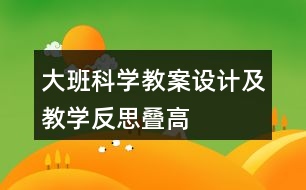 大班科学教案设计及教学反思叠高